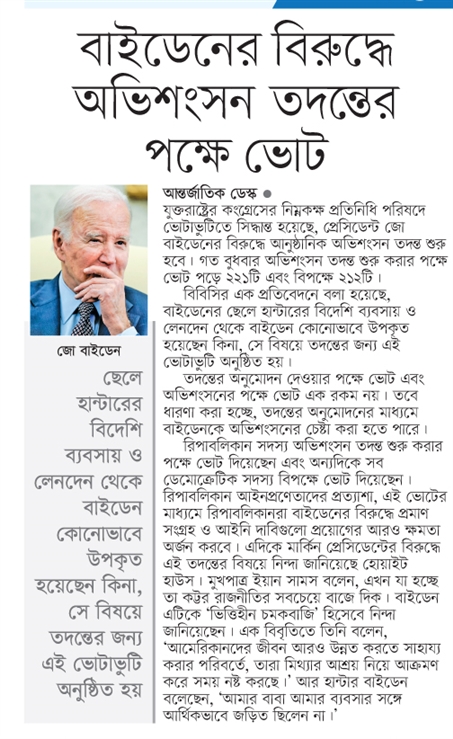 বাইডেনের বিরুদ্ধে অভিশংসন তদন্তের পক্ষে ভোট

জো বাইডেন

ছেলে হান্টারের বিদেশি ব্যবসায় ও লেনদেন থেকে বাইডেন কোনোভাবে উপকৃত হয়েছেন কিনা, সে বিষয়ে তদন্তের জন্য এই ভোটাভুটি অনুষ্ঠিত হয়

আন্তর্জাতিক ডেস্ক ● যুক্তরাষ্ট্রের কংগ্রেসের নিম্নকক্ষ প্রতিনিধি পরিষদে ভোটাভুটিতে সিদ্ধান্ত হয়েছে, প্রেসিডেন্ট জো বাইডেনের বিরুদ্ধে আনুষ্ঠানিক অভিশংসন তদন্ত শুরু হবে। গত বুধবার অভিশংসন তদন্ত শুরু করার পক্ষে ভোট পড়ে ২২১টি এবং বিপক্ষে ২১২টি।

বিবিসির এক প্রতিবেদনে বলা হয়েছে, বাইডেনের ছেলে হান্টারের বিদেশি ব্যবসায় ও লেনদেন থেকে বাইডেন কোনোভাবে উপকৃত হয়েছেন কিনা, সে বিষয়ে তদন্তের জন্য এই ভোটাভুটি অনুষ্ঠিত হয়।

তদন্তের অনুমোদন দেওয়ার পক্ষে ভোট এবং অভিশংসনের পক্ষে ভোট এক রকম নয়। তবে ধারণা করা হচ্ছে, তদন্তের অনুমোদনের মাধ্যমে বাইডেনকে অভিশংসনের চেষ্টা করা হতে পারে।

রিপাবলিকান সদস্য অভিশংসন তদন্ত শুরু করার পক্ষে ভোট দিয়েছেন এবং অন্যদিকে সব ডেমোক্রেটিক সদস্য বিপক্ষে ভোট দিয়েছেন। রিপাবলিকান আইনপ্রণেতাদের প্রত্যাশা, এই ভোটের মাধ্যমে রিপাবলিকানরা বাইডেনের বিরুদ্ধে প্রমাণ সংগ্রহ ও আইনি দাবিগুলো প্রয়োগের আরও ক্ষমতা অর্জন করবে। এদিকে মার্কিন প্রেসিডেন্টের বিরুদ্ধে এই তদন্তের বিষয়ে নিন্দা জানিয়েছে হোয়াইট হাউস। মুখপাত্র ইয়ান সামস বলেন, এখন যা হচ্ছে তা কট্টর রাজনীতির সবচেয়ে বাজে দিক। বাইডেন এটিকে 'ভিত্তিহীন চমকবাজি' হিসেবে নিন্দা জানিয়েছেন। এক বিবৃতিতে তিনি বলেন, 'আমেরিকানদের জীবন আরও উন্নত করতে সাহায্য করার পরিবর্তে, তারা মিথ্যার আশ্রয় নিয়ে আক্রমণ করে সময় নষ্ট করছে।' আর হান্টার বাইডেন বলেছেন, 'আমার বাবা আমার ব্যবসার সঙ্গে আর্থিকভাবে জড়িত ছিলেন না।'